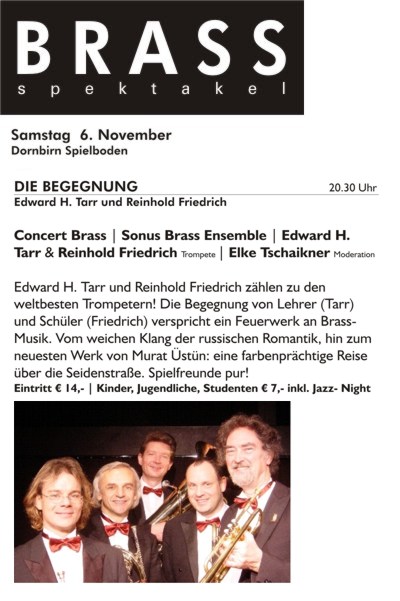 BRASS
spektakel

Samstag 6. November
Dornbirn Spielboden

DIE BEGEGNUNG
20.30 Uhr
Edward H. Tarr und Reinhold Friedrich

Concert Brass | Sonus Brass Ensemble | Edward H. Tarr & Reinhold Friedrich Trompete | Elke Tschaikner Moderation

Edward H. Tarr und Reinhold Friedrich zählen zu den weltbesten Trompetern! Die Begegnung von Lehrer (Tarr) und Schüler (Friedrich) verspricht ein Feuerwerk an Brass-Musik. Vom weichen Klang der russischen Romantik, hin zum neuesten Werk von Murat Üstün: eine farbenprächtige Reise über die Seidenstraße. Spielfreunde pur!
Eintritt € 14,- | Kinder, Jugendliche, Studenten € 7,- inkl. Jazz- Night